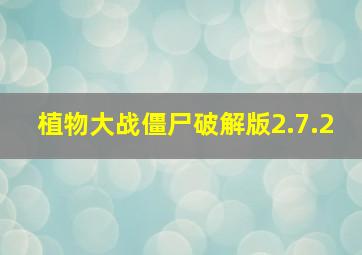 植物大战僵尸破解版2.7.2